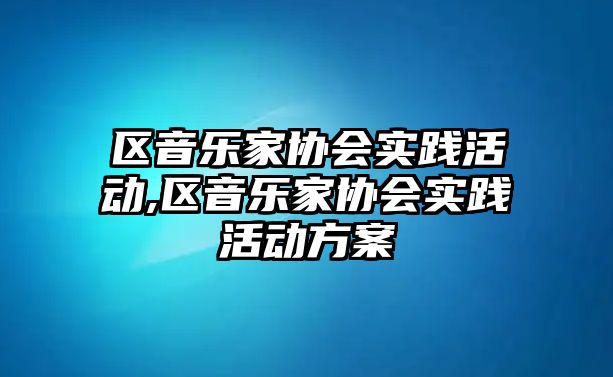 区音乐家协会实践活动,区音乐家协会实践活动方案